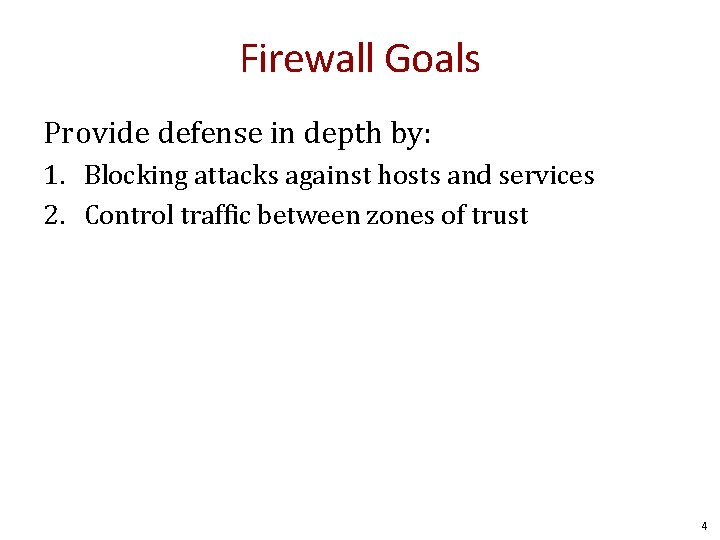 Firewall Goals

Provide defense in depth by:

1. Blocking attacks against hosts and services
2. Control traffic between zones of trust

4